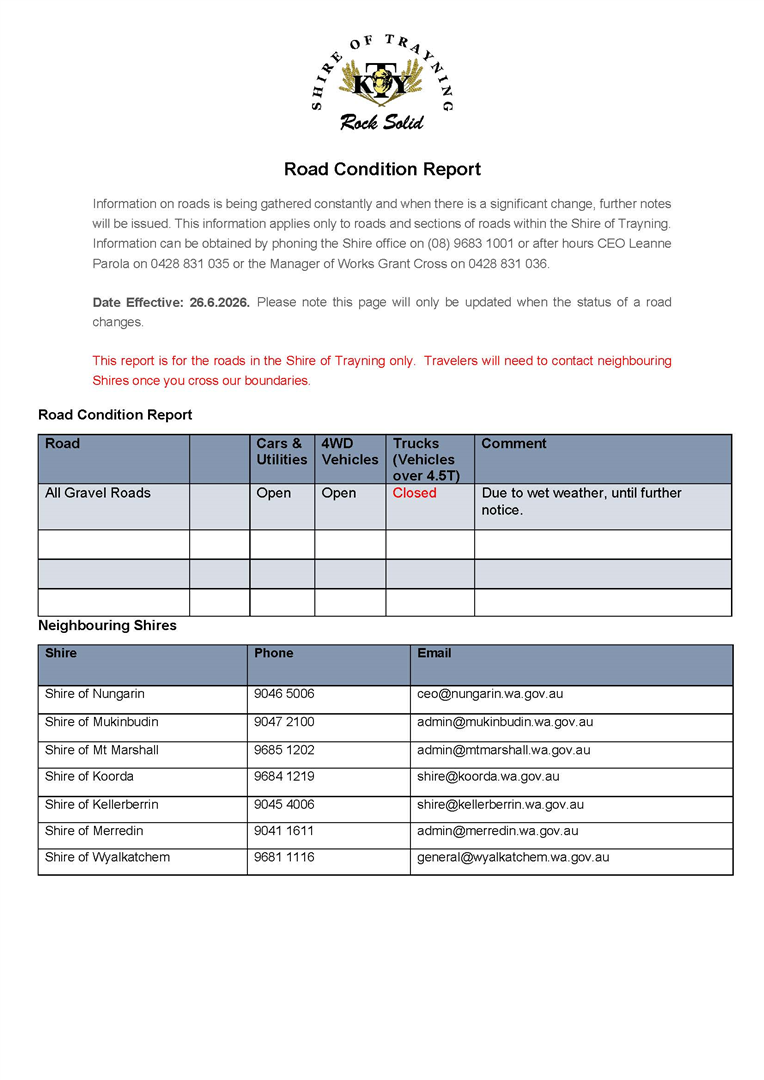 SHIRE OF TRAYNING
KTY
Rock Solid

Road Condition Report

Information on roads is being gathered constantly and when there is a significant change, further notes will be issued. This information applies only to roads and sections of roads within the Shire of Trayning. Information can be obtained by phoning the Shire office on (08) 9683 1001 or after hours CEO Leanne Parola on 0428 831 035 or the Manager of Works Grant Cross on 0428 831 036.

Date Effective: 26.6.2026. Please note this page will only be updated when the status of a road changes.

This report is for the roads in the Shire of Trayning only. Travelers will need to contact neighbouring Shires once you cross our boundaries.

Road Condition Report

| Road | | Cars & Utilities | 4WD Vehicles | Trucks (Vehicles over 4.5T) | Comment |
|---|---|---|---|---|---|
| All Gravel Roads | | Open | Open | Closed | Due to wet weather, until further notice. |
| | | | | | |
| | | | | | |
| | | | | | |

Neighbouring Shires

| Shire | Phone | Email |
|---|---|---|
| Shire of Nungarin | 9046 5006 | ceo@nungarin.wa.gov.au |
| Shire of Mukinbudin | 9047 2100 | admin@mukinbudin.wa.gov.au |
| Shire of Mt Marshall | 9685 1202 | admin@mtmarshall.wa.gov.au |
| Shire of Koorda | 9684 1219 | shire@koorda.wa.gov.au |
| Shire of Kellerberrin | 9045 4006 | shire@kellerberrin.wa.gov.au |
| Shire of Merredin | 9041 1611 | admin@merredin.wa.gov.au |
| Shire of Wyalkatchem | 9681 1116 | general@wyalkatchem.wa.gov.au |